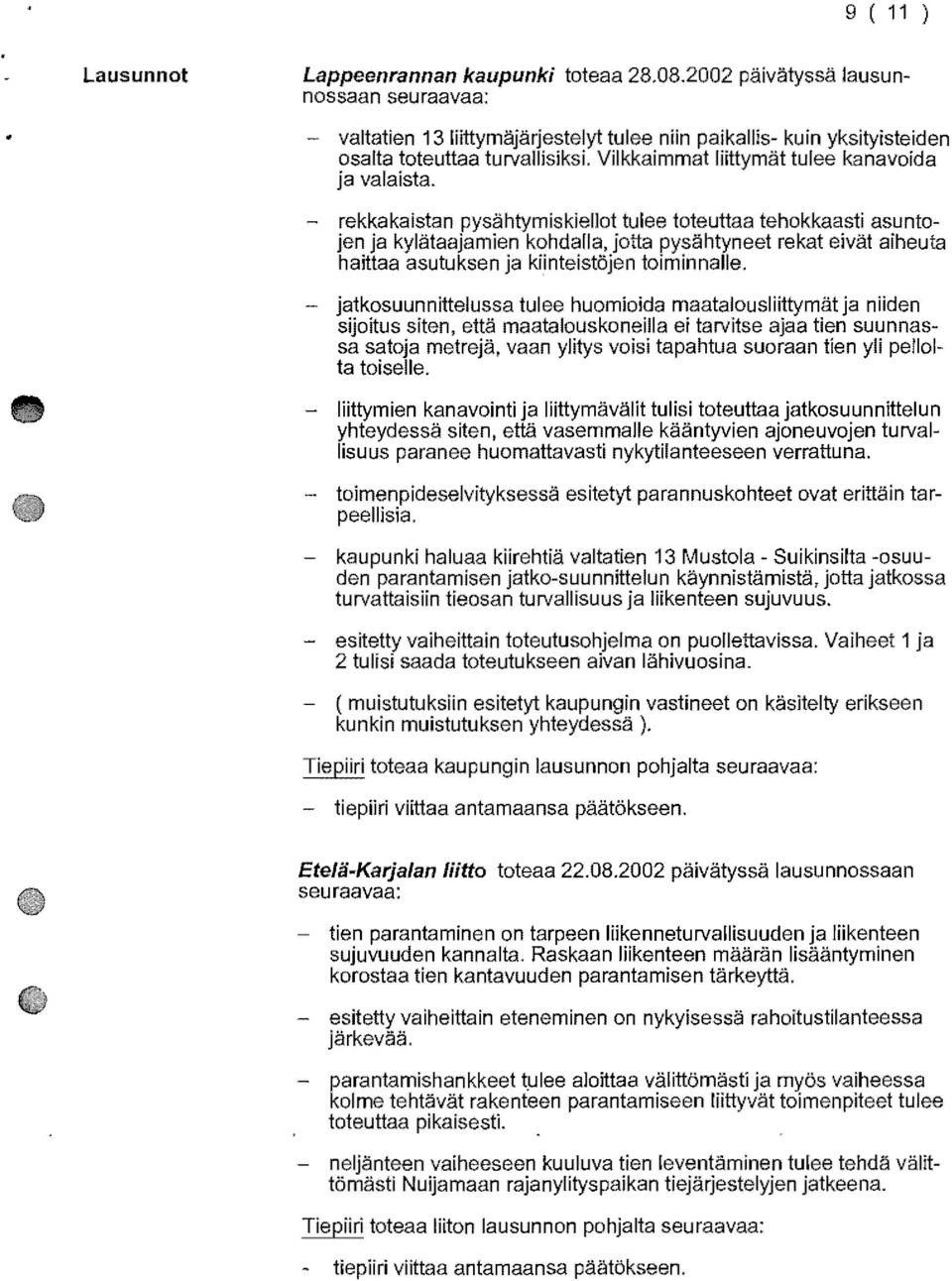 9 ( 11 )

Lausunnot

Lappeenrannan kaupunki toteaa 28.08.2002 päivätyssä lausunnossaan seuraavaa:

– valtatien 13 liittymäjärjestelyt tulee niin paikallis- kuin yksityisteiden osalta toteuttaa turvallisiksi. Vilkkaimmat liittymät tulee kanavoida ja valaista.

– rekkakaistan pysähtymiskiellot tulee toteuttaa tehokkaasti asuntojen ja kylätaajamien kohdalla, jotta pysähtyneet rekat eivät aiheuta haittaa asutuksen ja kiinteistöjen toiminnalle.

– jatkosuunnittelussa tulee huomioida maatalousliittymät ja niiden sijoitus siten, että maatalouskoneilla ei tarvitse ajaa tien suunnassa satoja metrejä, vaan ylitys voisi tapahtua suoraan tien yli pellolta toiselle.

– liittymien kanavointi ja liittymävälit tulisi toteuttaa jatkosuunnittelun yhteydessä siten, että vasemmalle kääntyvien ajoneuvojen turvallisuus paranee huomattavasti nykytilanteeseen verrattuna.

– toimenpideselvityksessä esitetyt parannuskohteet ovat erittäin tarpeellisia.

– kaupunki haluaa kiirehtiä valtatien 13 Mustola - Suikinsilta -osuuden parantamisen jatko-suunnittelun käynnistämistä, jotta jatkossa turvattaisiin tieosan turvallisuus ja liikenteen sujuvuus.

– esitetty vaiheittain toteutusohjelma on puollettavissa. Vaiheet 1 ja 2 tulisi saada toteutukseen aivan lähivuosina.

– ( muistutuksiin esitetyt kaupungin vastineet on käsitelty erikseen kunkin muistutuksen yhteydessä ).

Tiepiiri toteaa kaupungin lausunnon pohjalta seuraavaa:

– tiepiiri viittaa antamaansa päätökseen.

Etelä-Karjalan liitto toteaa 22.08.2002 päivätyssä lausunnossaan seuraavaa:

– tien parantaminen on tarpeen liikenneturvallisuuden ja liikenteen sujuvuuden kannalta. Raskaan liikenteen määrän lisääntyminen korostaa tien kantavuuden parantamisen tärkeyttä.

– esitetty vaiheittain eteneminen on nykyisessä rahoitustilanteessa järkevää.

– parantamishankkeet tulee aloittaa välittömästi ja myös vaiheessa kolme tehtävät rakenteen parantamiseen liittyvät toimenpiteet tulee toteuttaa pikaisesti.

– neljänteen vaiheeseen kuuluva tien leventäminen tulee tehdä välittömästi Nuijamaan rajanylityspaikan tiejärjestelyjen jatkeena.

Tiepiiri toteaa liiton lausunnon pohjalta seuraavaa:

- tiepiiri viittaa antamaansa päätökseen.